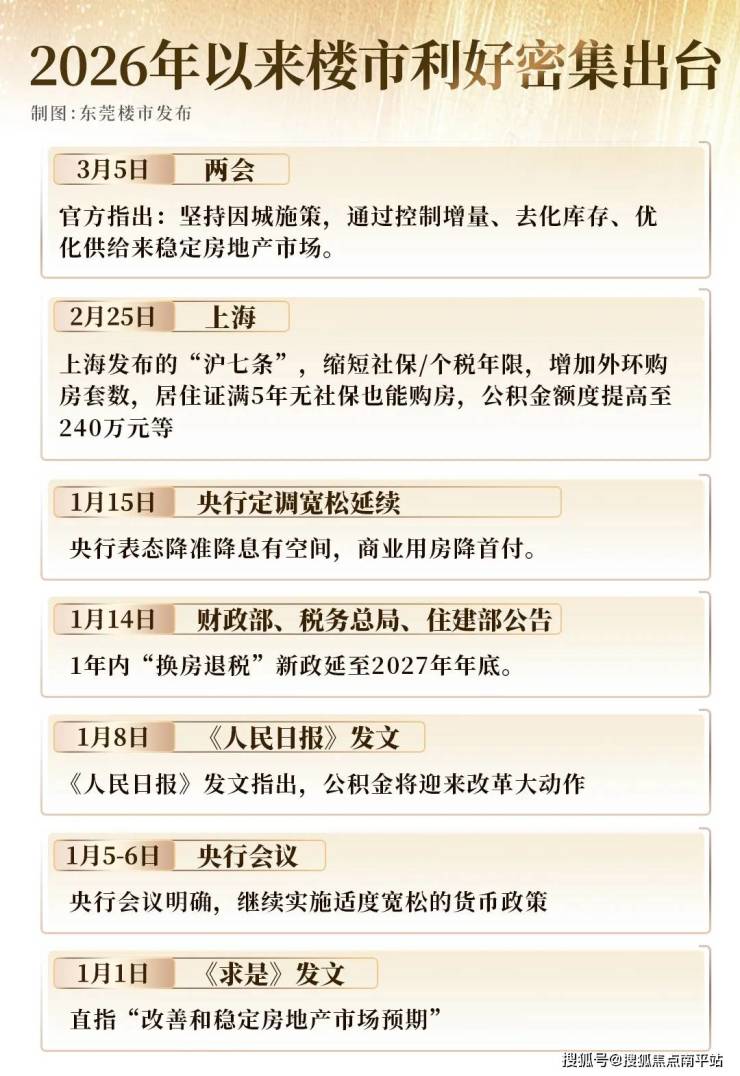 2026年以来楼市利好密集出台

制图:东莞楼市发布

3月5日 两会

官方指出:坚持因城施策,通过控制增量、去化库存、优化供给来稳定房地产市场。

2月25日 上海

上海发布的“沪七条”,缩短社保/个税年限,增加外环购房套数,居住证满5年无社保也能购房,公积金额度提高至240万元等

1月15日 央行定调宽松延续

央行表态降准降息有空间,商业用房降首付。

1月14日 财政部、税务总局、住建部公告

1年内“换房退税”新政延至2027年年底。

1月8日 《人民日报》发文

《人民日报》发文指出,公积金将迎来改革大动作

1月5-6日 央行会议

央行会议明确,继续实施适度宽松的货币政策

1月1日 《求是》发文

直指“改善和稳定房地产市场预期”

搜狐号@搜狐焦点南平站